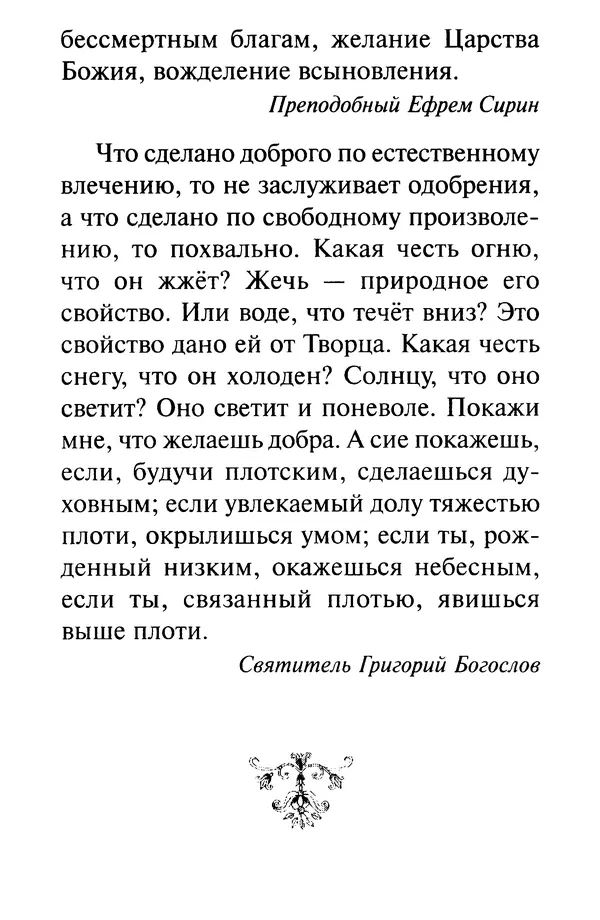 бессмертным благам, желание Царства Божия, вожделение всыновления.

Преподобный Ефрем Сирин

Что сделано доброго по естественному влечению, то не заслуживает одобрения, а что сделано по свободному произволению, то похвально. Какая честь огню, что он жжёт? Жечь — природное его свойство. Или воде, что течёт вниз? Это свойство дано ей от Творца. Какая честь снегу, что он холоден? Солнцу, что оно светит? Оно светит и поневоле. Покажи мне, что желаешь добра. А сие покажешь, если, будучи плотским, сделаешься духовным; если увлекаемый долу тяжестью плоти, окрылишься умом; если ты, рожденный низким, окажешься небесным, если ты, связанный плотью, явишься выше плоти.

Святитель Григорий Богослов